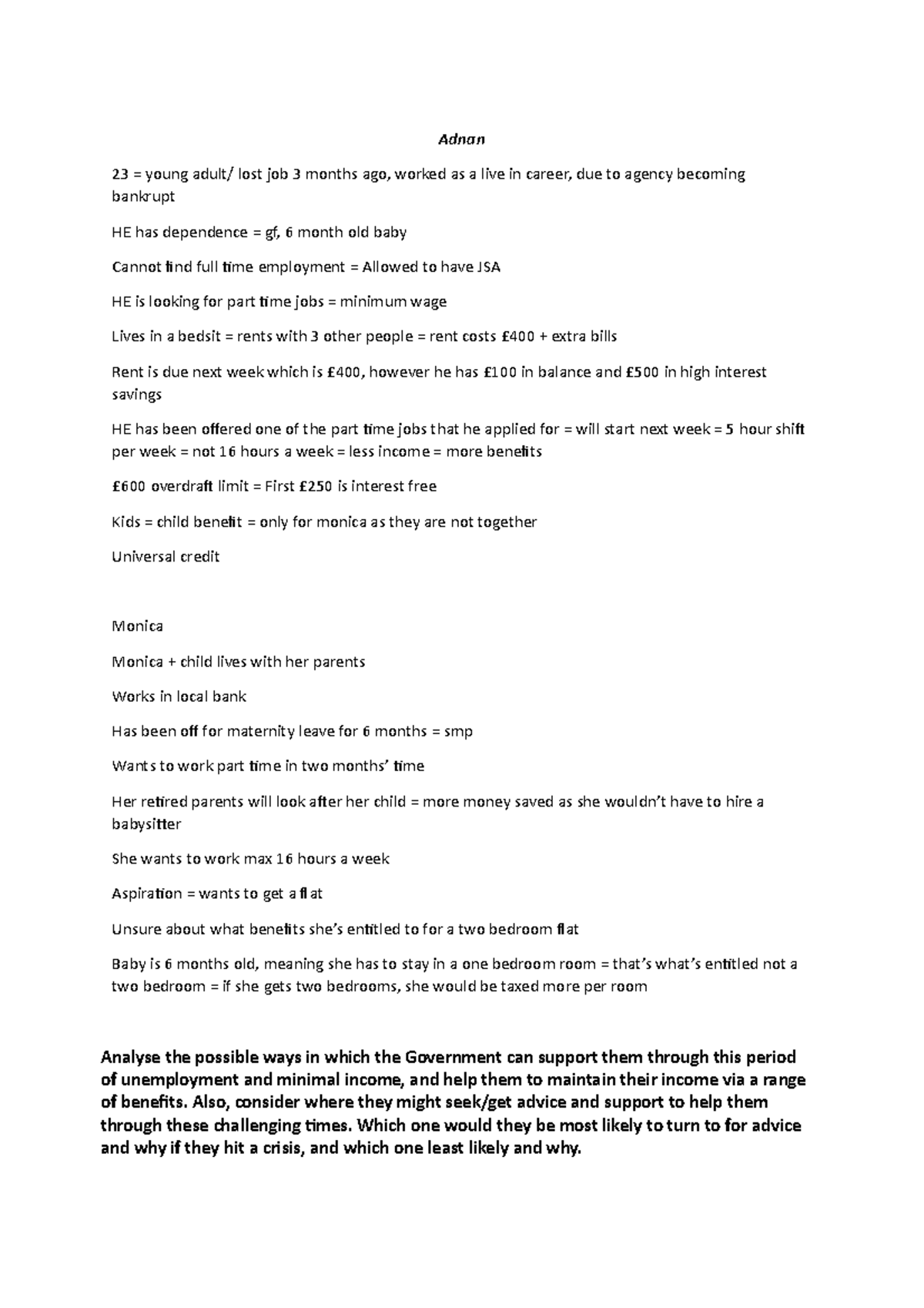 Adnan

23 = young adult/ lost job 3 months ago, worked as a live in career, due to agency becoming bankrupt

HE has dependence = gf, 6 month old baby

Cannot find full time employment = Allowed to have JSA

HE is looking for part time jobs = minimum wage

Lives in a bedsit = rents with 3 other people = rent costs £400 + extra bills

Rent is due next week which is £400, however he has £100 in balance and £500 in high interest savings

HE has been offered one of the part time jobs that he applied for = will start next week = 5 hour shift per week = not 16 hours a week = less income = more benefits

£600 overdraft limit = First £250 is interest free

Kids = child benefit = only for monica as they are not together

Universal credit

Monica

Monica + child lives with her parents

Works in local bank

Has been off for maternity leave for 6 months = smp

Wants to work part time in two months' time

Her retired parents will look after her child = more money saved as she wouldn't have to hire a babysitter

She wants to work max 16 hours a week

Aspiration = wants to get a flat

Unsure about what benefits she's entitled to for a two bedroom flat

Baby is 6 months old, meaning she has to stay in a one bedroom room = that's what's entitled not a two bedroom = if she gets two bedrooms, she would be taxed more per room

Analyse the possible ways in which the Government can support them through this period of unemployment and minimal income, and help them to maintain their income via a range of benefits. Also, consider where they might seek/get advice and support to help them through these challenging times. Which one would they be most likely to turn to for advice and why if they hit a crisis, and which one least likely and why.